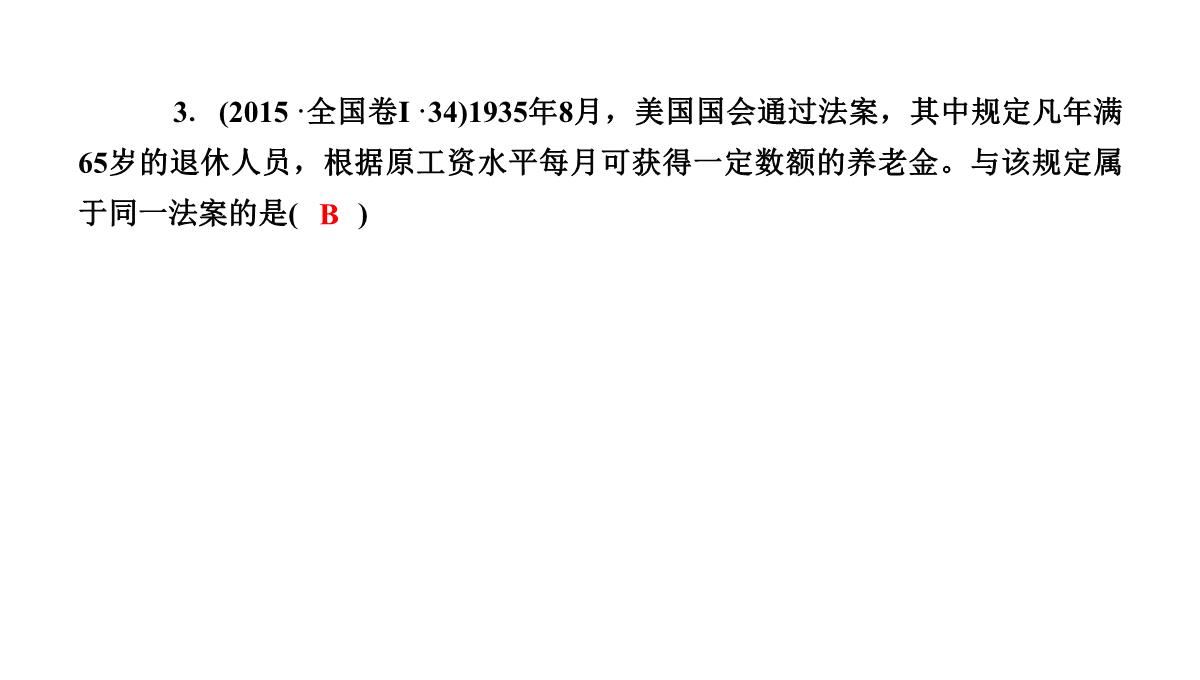 3. (2015 ·全国卷I ·34)1935年8月，美国国会通过法案，其中规定凡年满65岁的退休人员，根据原工资水平每月可获得一定数额的养老金。与该规定属于同一法案的是( B )